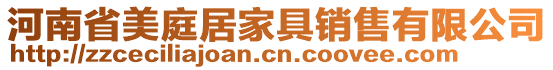 河南省美庭居家具销售有限公司
http://zzceciliajoan.cn.coovee.com